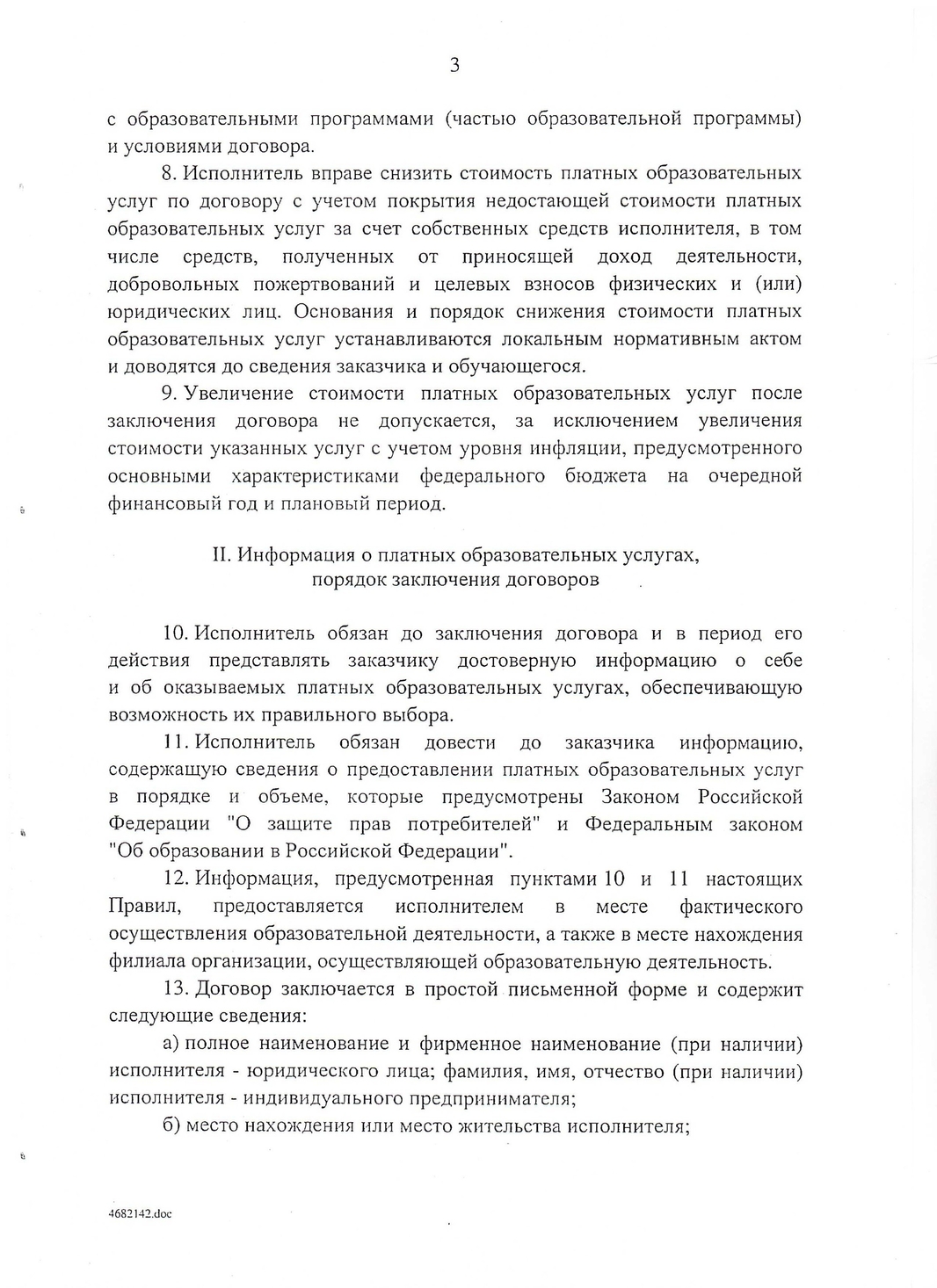 3

с образовательными программами (частью образовательной программы) и условиями договора.

8. Исполнитель вправе снизить стоимость платных образовательных услуг по договору с учетом покрытия недостающей стоимости платных образовательных услуг за счет собственных средств исполнителя, в том числе средств, полученных от приносящей доход деятельности, добровольных пожертвований и целевых взносов физических и (или) юридических лиц. Основания и порядок снижения стоимости платных образовательных услуг устанавливаются локальным нормативным актом и доводятся до сведения заказчика и обучающегося.

9. Увеличение стоимости платных образовательных услуг после заключения договора не допускается, за исключением увеличения стоимости указанных услуг с учетом уровня инфляции, предусмотренного основными характеристиками федерального бюджета на очередной финансовый год и плановый период.

II. Информация о платных образовательных услугах, порядок заключения договоров

10. Исполнитель обязан до заключения договора и в период его действия представлять заказчику достоверную информацию о себе и об оказываемых платных образовательных услугах, обеспечивающую возможность их правильного выбора.

11. Исполнитель обязан довести до заказчика информацию, содержащую сведения о предоставлении платных образовательных услуг в порядке и объеме, которые предусмотрены Законом Российской Федерации "О защите прав потребителей" и Федеральным законом "Об образовании в Российской Федерации".

12. Информация, предусмотренная пунктами 10 и 11 настоящих Правил, предоставляется исполнителем в месте фактического осуществления образовательной деятельности, а также в месте нахождения филиала организации, осуществляющей образовательную деятельность.

13. Договор заключается в простой письменной форме и содержит следующие сведения:

а) полное наименование и фирменное наименование (при наличии) исполнителя - юридического лица; фамилия, имя, отчество (при наличии) исполнителя - индивидуального предпринимателя;

б) место нахождения или место жительства исполнителя;

4682142.doc